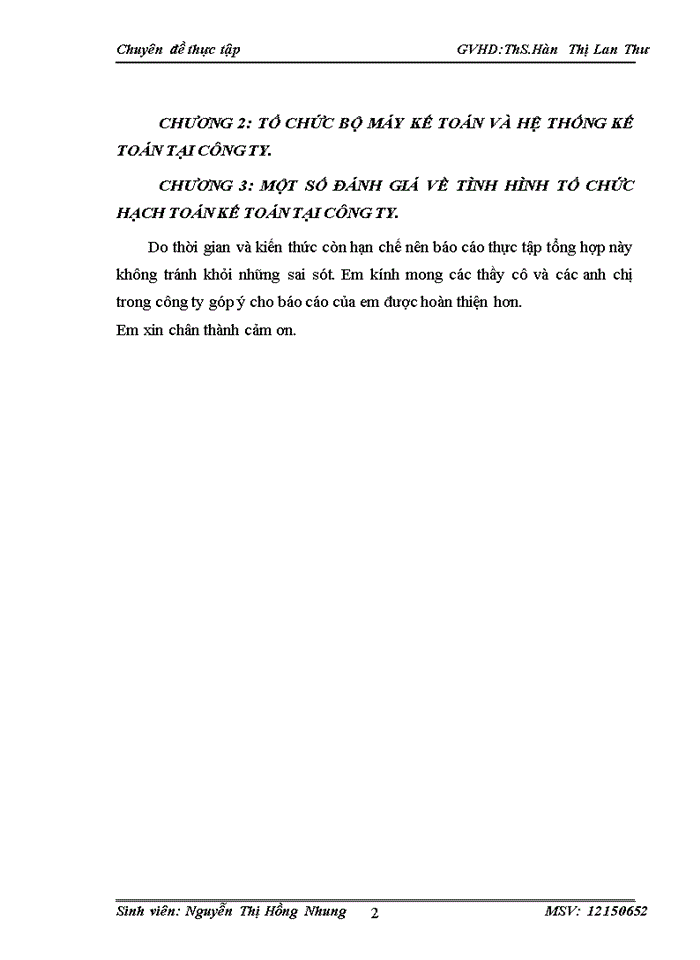 Chuyên đề thực tập GVHD:ThS.Hàn Thị Lan Thư

CHƯƠNG 2: TỔ CHỨC BỘ MÁY KẾ TOÁN VÀ HỆ THỐNG KẾ TOÁN TẠI CÔNG TY.

CHƯƠNG 3: MỘT SỐ ĐÁNH GIÁ VỀ TÌNH HÌNH TỔ CHỨC HẠCH TOÁN KẾ TOÁN TẠI CÔNG TY.

Do thời gian và kiến thức còn hạn chế nên báo cáo thực tập tổng hợp này không tránh khỏi những sai sót. Em kính mong các thầy cô và các anh chị trong công ty góp ý cho báo cáo của em được hoàn thiện hơn.
Em xin chân thành cảm ơn.

Sinh viên: Nguyễn Thị Hồng Nhung 2 MSV: 12150652